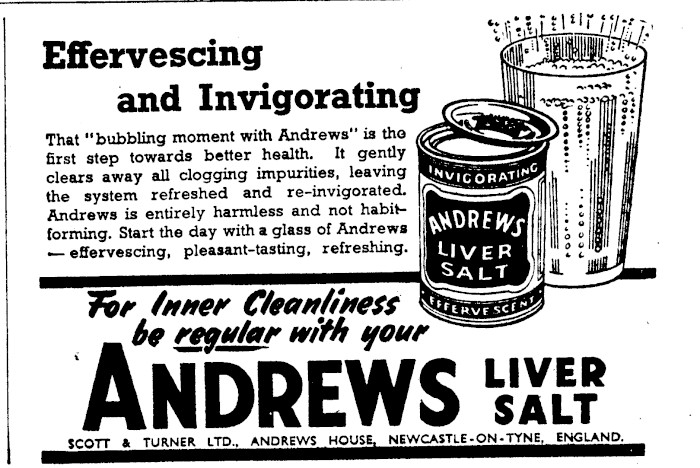 Effervescing

and Invigorating

That "bubbling moment with Andrews" is the first step towards better health. It gently clears away all clogging impurities, leaving the system refreshed and re-invigorated. Andrews is entirely harmless and not habit-forming. Start the day with a glass of Andrews — effervescing, pleasant-tasting, refreshing.

INVIGORATING
ANDREWS
LIVER
SALT
EFFERVESCENT

For Inner Cleanliness
be regular with your

ANDREWS LIVER SALT

SCOTT & TURNER LTD., ANDREWS HOUSE, NEWCASTLE-ON-TYNE, ENGLAND.